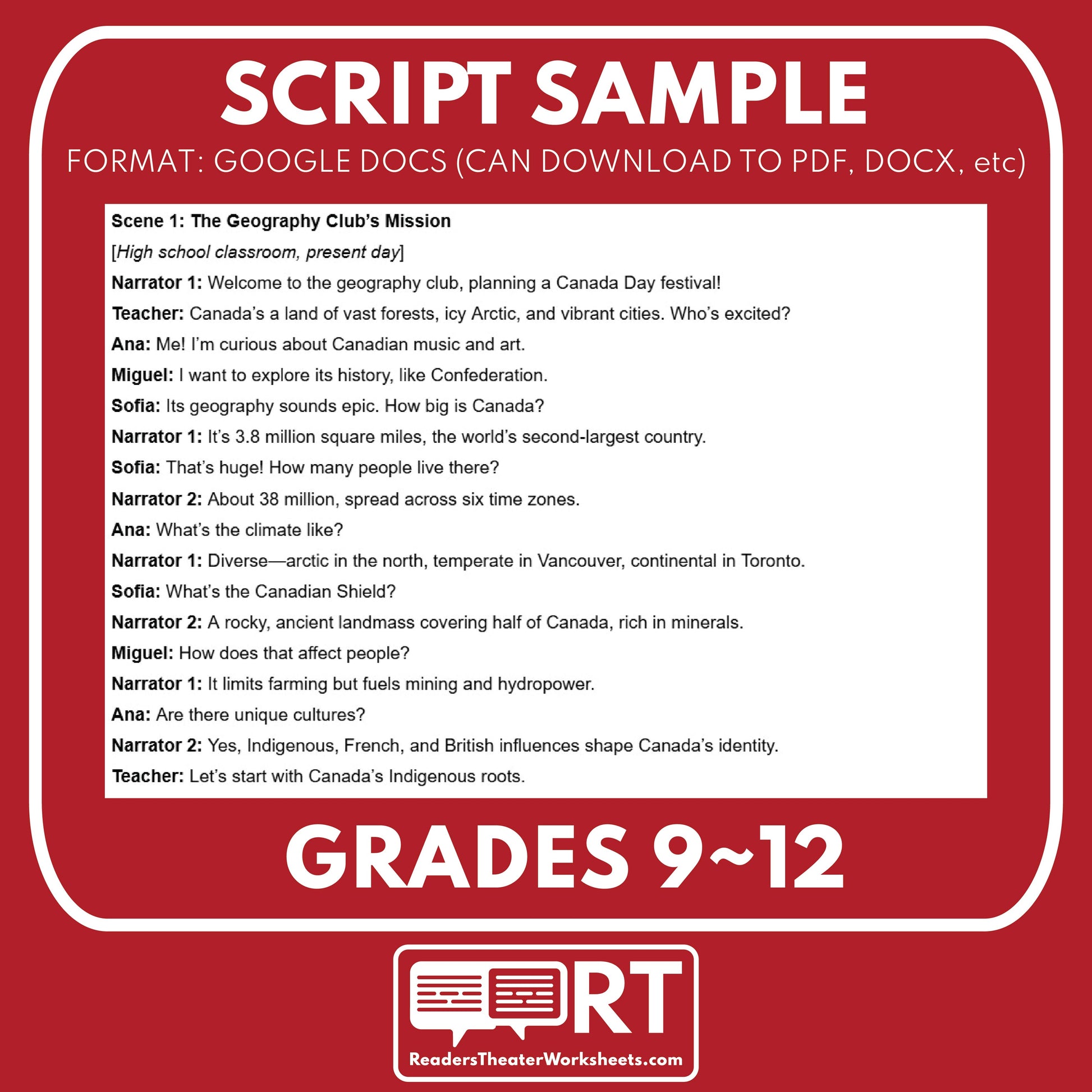 SCRIPT SAMPLE

FORMAT: GOOGLE DOCS (CAN DOWNLOAD TO PDF, DOCX, etc)

Scene 1: The Geography Club's Mission

[High school classroom, present day]

Narrator 1: Welcome to the geography club, planning a Canada Day festival!

Teacher: Canada's a land of vast forests, icy Arctic, and vibrant cities. Who's excited?

Ana: Me! I'm curious about Canadian music and art.

Miguel: I want to explore its history, like Confederation.

Sofia: Its geography sounds epic. How big is Canada?

Narrator 1: It's 3.8 million square miles, the world's second-largest country.

Sofia: That's huge! How many people live there?

Narrator 2: About 38 million, spread across six time zones.

Ana: What's the climate like?

Narrator 1: Diverse—arctic in the north, temperate in Vancouver, continental in Toronto.

Sofia: What's the Canadian Shield?

Narrator 2: A rocky, ancient landmass covering half of Canada, rich in minerals.

Miguel: How does that affect people?

Narrator 1: It limits farming but fuels mining and hydropower.

Ana: Are there unique cultures?

Narrator 2: Yes, Indigenous, French, and British influences shape Canada's identity.

Teacher: Let's start with Canada's Indigenous roots.

GRADES 9~12

RT

ReadersTheaterWorksheets.com